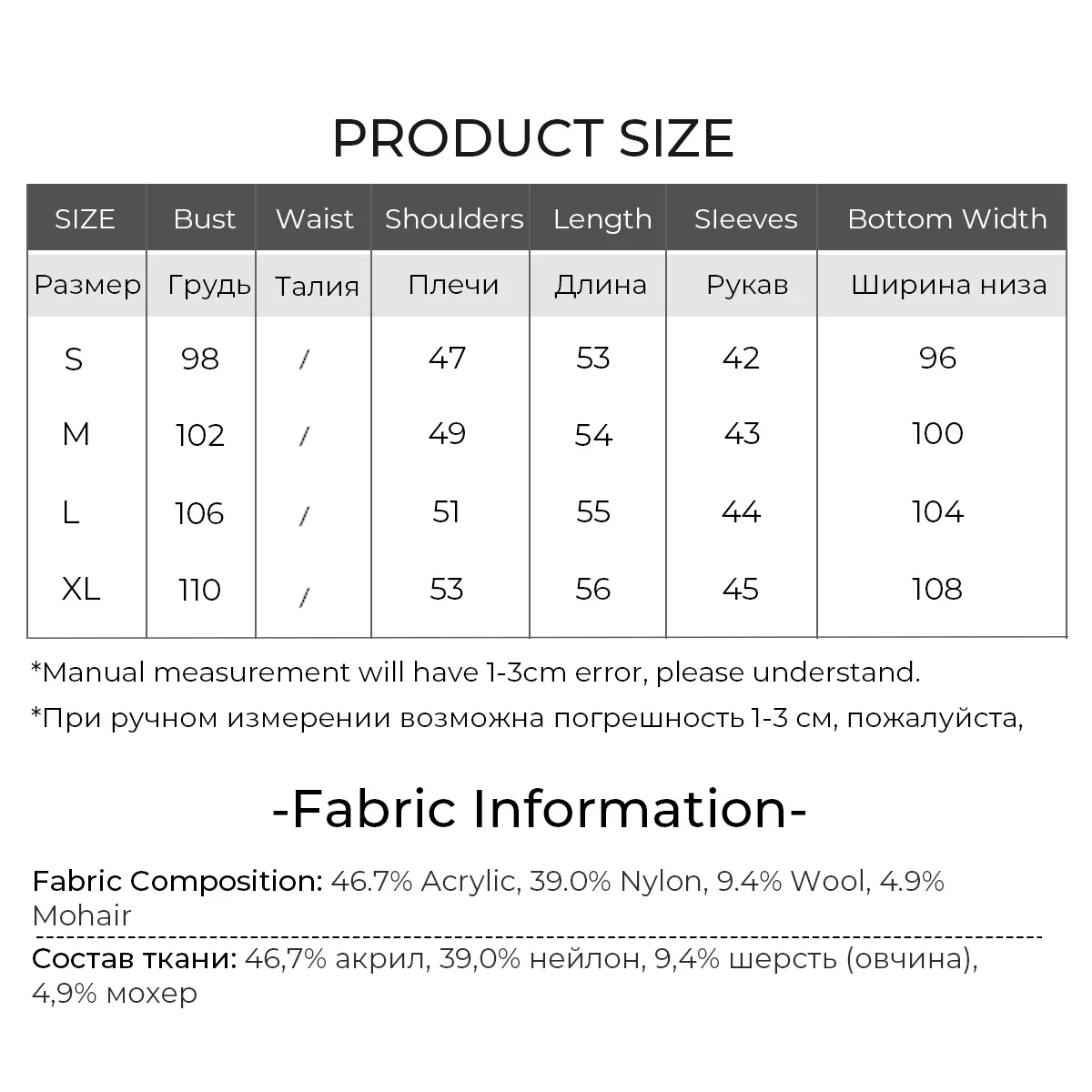 PRODUCT SIZE

| SIZE | Bust | Waist | Shoulders | Length | Sleeves | Bottom Width |
|---|---|---|---|---|---|---|
| Размер | Грудь | Талия | Плечи | Длина | Рукав | Ширина низа |
| S | 98 | / | 47 | 53 | 42 | 96 |
| M | 102 | / | 49 | 54 | 43 | 100 |
| L | 106 | / | 51 | 55 | 44 | 104 |
| XL | 110 | / | 53 | 56 | 45 | 108 |

*Manual measurement will have 1-3cm error, please understand.

*При ручном измерении возможна погрешность 1-3 см, пожалуйста,

-Fabric Information-

Fabric Composition: 46.7% Acrylic, 39.0% Nylon, 9.4% Wool, 4.9% Mohair

Состав ткани: 46,7% акрил, 39,0% нейлон, 9,4% шерсть (овчина), 4,9% мохер